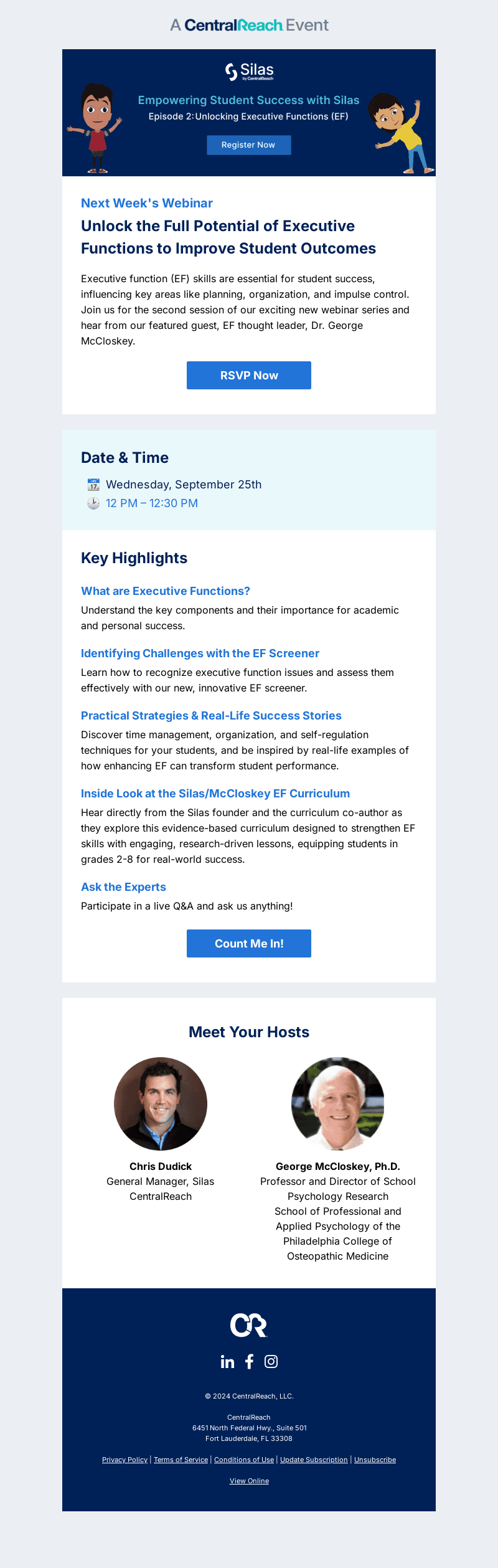 A CentralReach Event

Silas
by CentralReach

Empowering Student Success with Silas
Episode 2: Unlocking Executive Functions (EF)

Register Now

Next Week's Webinar

Unlock the Full Potential of Executive Functions to Improve Student Outcomes

Executive function (EF) skills are essential for student success, influencing key areas like planning, organization, and impulse control. Join us for the second session of our exciting new webinar series and hear from our featured guest, EF thought leader, Dr. George McCloskey.

RSVP Now

Date & Time

Wednesday, September 25th
12 PM – 12:30 PM

Key Highlights

What are Executive Functions?
Understand the key components and their importance for academic and personal success.

Identifying Challenges with the EF Screener
Learn how to recognize executive function issues and assess them effectively with our new, innovative EF screener.

Practical Strategies & Real-Life Success Stories
Discover time management, organization, and self-regulation techniques for your students, and be inspired by real-life examples of how enhancing EF can transform student performance.

Inside Look at the Silas/McCloskey EF Curriculum
Hear directly from the Silas founder and the curriculum co-author as they explore this evidence-based curriculum designed to strengthen EF skills with engaging, research-driven lessons, equipping students in grades 2-8 for real-world success.

Ask the Experts
Participate in a live Q&A and ask us anything!

Count Me In!

Meet Your Hosts

Chris Dudick
General Manager, Silas
CentralReach

George McCloskey, Ph.D.
Professor and Director of School Psychology Research
School of Professional and Applied Psychology of the Philadelphia College of Osteopathic Medicine

© 2024 CentralReach, LLC.

CentralReach
6451 North Federal Hwy., Suite 501
Fort Lauderdale, FL 33308

Privacy Policy | Terms of Service | Conditions of Use | Update Subscription | Unsubscribe

View Online